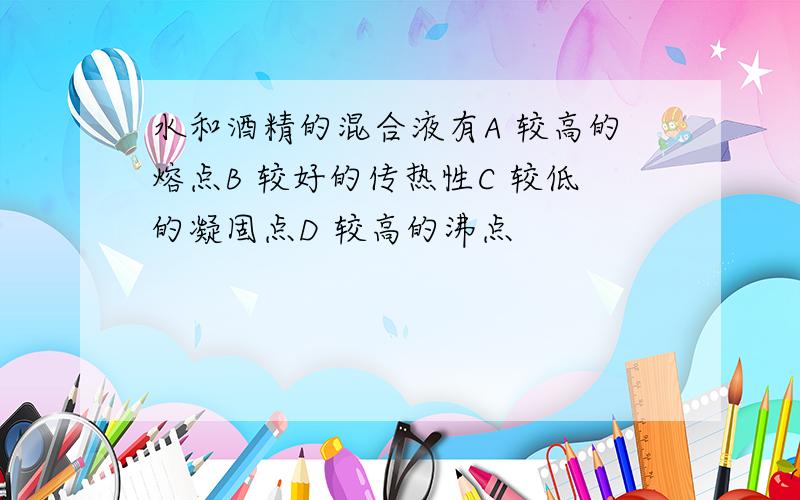 水和酒精的混合液有A 较高的熔点B 较好的传热性C 较低的凝固点D 较高的沸点